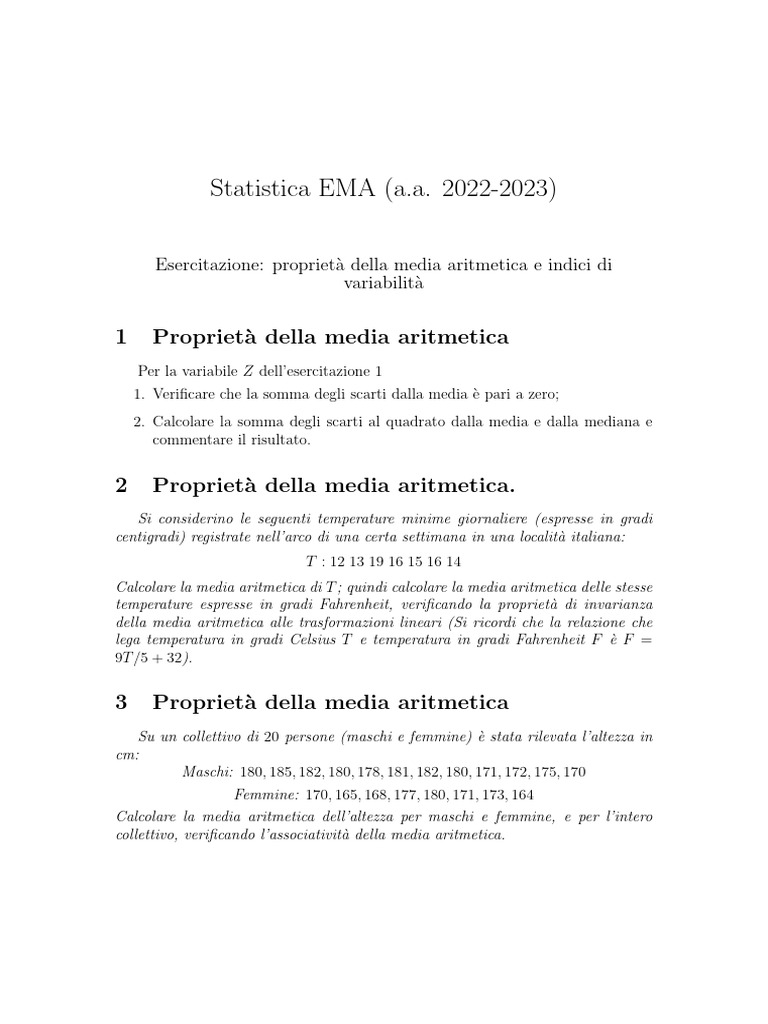 Statistica EMA (a.a. 2022-2023)

Esercitazione: proprietà della media aritmetica e indici di variabilità

1 Proprietà della media aritmetica

Per la variabile $Z$ dell'esercitazione 1

1. Verificare che la somma degli scarti dalla media è pari a zero;

2. Calcolare la somma degli scarti al quadrato dalla media e dalla mediana e commentare il risultato.

2 Proprietà della media aritmetica.

Si considerino le seguenti temperature minime giornaliere (espresse in gradi centigradi) registrate nell'arco di una certa settimana in una località italiana:

$T$ : 12 13 19 16 15 16 14

Calcolare la media aritmetica di $T$; quindi calcolare la media aritmetica delle stesse temperature espresse in gradi Fahrenheit, verificando la proprietà di invarianza della media aritmetica alle trasformazioni lineari (Si ricordi che la relazione che lega temperatura in gradi Celsius $T$ e temperatura in gradi Fahrenheit $F$ è $F = 9T/5 + 32$).

3 Proprietà della media aritmetica

Su un collettivo di 20 persone (maschi e femmine) è stata rilevata l'altezza in cm:

Maschi: $180, 185, 182, 180, 178, 181, 182, 180, 171, 172, 175, 170$

Femmine: $170, 165, 168, 177, 180, 171, 173, 164$

Calcolare la media aritmetica dell'altezza per maschi e femmine, e per l'intero collettivo, verificando l'associatività della media aritmetica.